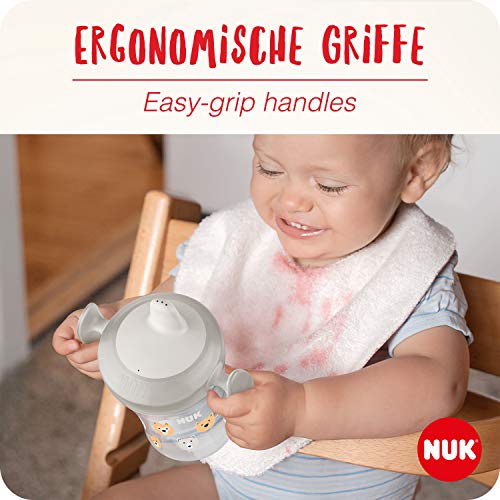 ERGONOMISCHE GRIFFE

Easy-grip handles

NUK

NUK